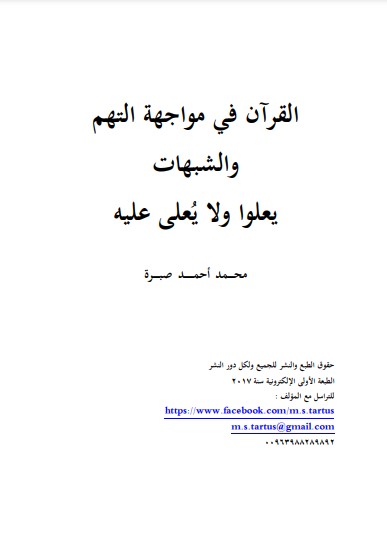 القرآن في مواجهة التهم والشبهات
يعلوا ولا يُعلى عليه

محمد أحمد صبرة

حقوق الطبع والنشر للجميع ولكل دور النشر
الطبعة الأولى الإلكترونية سنة ٢٠١٧
للتراسل مع المؤلف :
https://www.facebook.com/m.s.tartus
m.s.tartus@gmail.com
٠٠٩٦٣٩٨٨٢٨٩٨٩٢